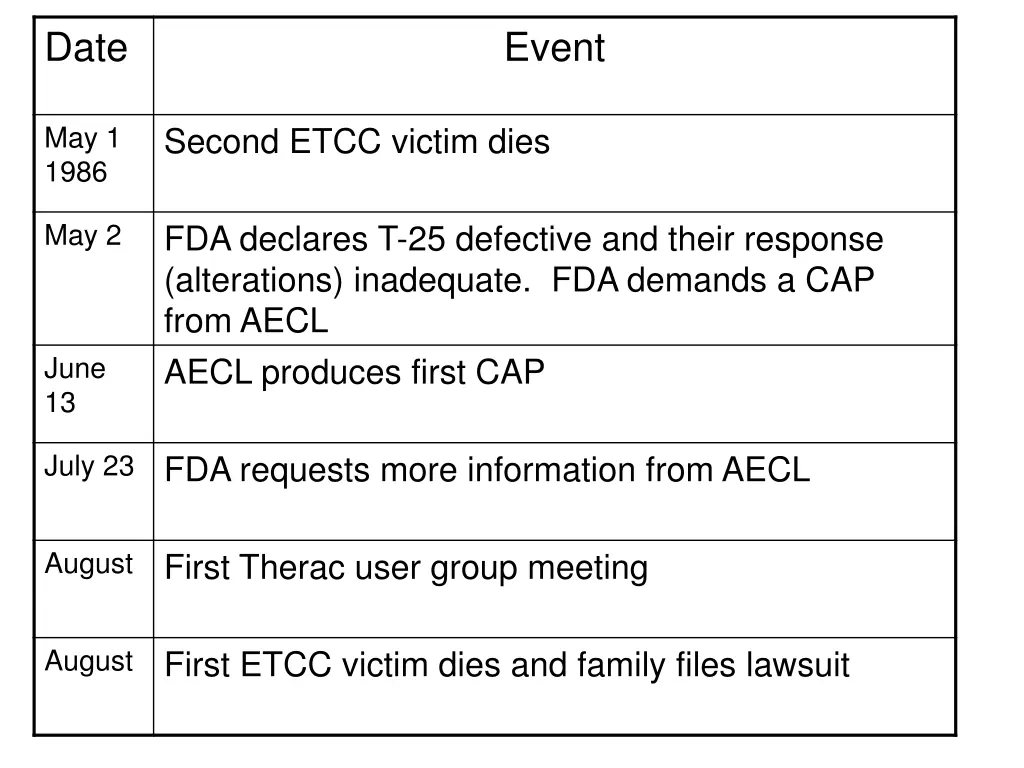 | Date | Event |
|---|---|
| May 1 1986 | Second ETCC victim dies |
| May 2 | FDA declares T-25 defective and their response (alterations) inadequate.  FDA demands a CAP from AECL |
| June 13 | AECL produces first CAP |
| July 23 | FDA requests more information from AECL |
| August | First Therac user group meeting |
| August | First ETCC victim dies and family files lawsuit |